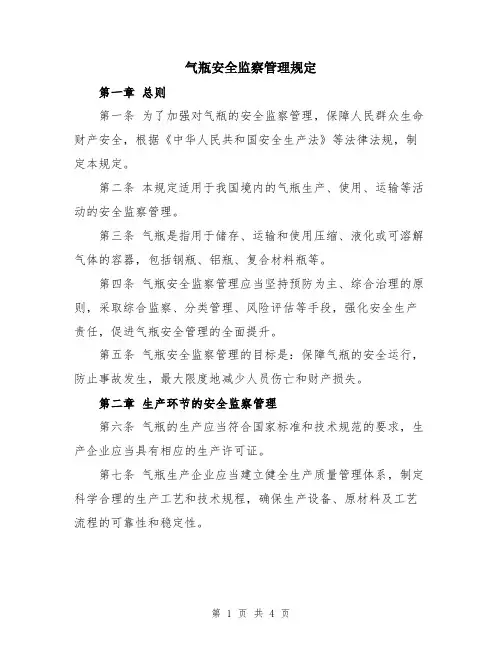 气瓶安全监察管理规定

第一章 总则

第一条 为了加强对气瓶的安全监察管理，保障人民群众生命财产安全，根据《中华人民共和国安全生产法》等法律法规，制定本规定。

第二条 本规定适用于我国境内的气瓶生产、使用、运输等活动的安全监察管理。

第三条 气瓶是指用于储存、运输和使用压缩、液化或可溶解气体的容器，包括钢瓶、铝瓶、复合材料瓶等。

第四条 气瓶安全监察管理应当坚持预防为主、综合治理的原则，采取综合监察、分类管理、风险评估等手段，强化安全生产责任，促进气瓶安全管理的全面提升。

第五条 气瓶安全监察管理的目标是：保障气瓶的安全运行，防止事故发生，最大限度地减少人员伤亡和财产损失。

第二章 生产环节的安全监察管理

第六条 气瓶的生产应当符合国家标准和技术规范的要求，生产企业应当具有相应的生产许可证。

第七条 气瓶生产企业应当建立健全生产质量管理体系，制定科学合理的生产工艺和技术规程，确保生产设备、原材料及工艺流程的可靠性和稳定性。

第 1 页 共 4 页